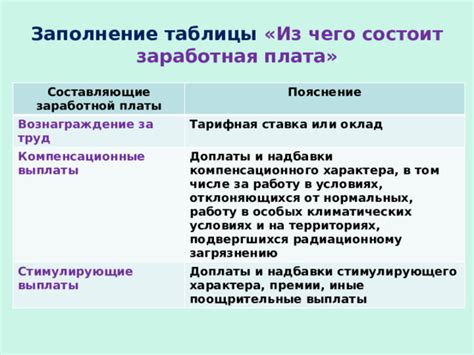 Заполнение таблицы «Из чего состоит заработная плата»

| Составляющие заработной платы | Пояснение |
|---|---|
| Вознаграждение за труд | Тарифная ставка или оклад |
| Компенсационные выплаты | Доплаты и надбавки компенсационного характера, в том числе за работу в условиях, отклоняющихся от нормальных, работу в особых климатических условиях и на территориях, подвергшихся радиационному загрязнению |
| Стимулирующие выплаты | Доплаты и надбавки стимулирующего характера, премии, иные поощрительные выплаты |